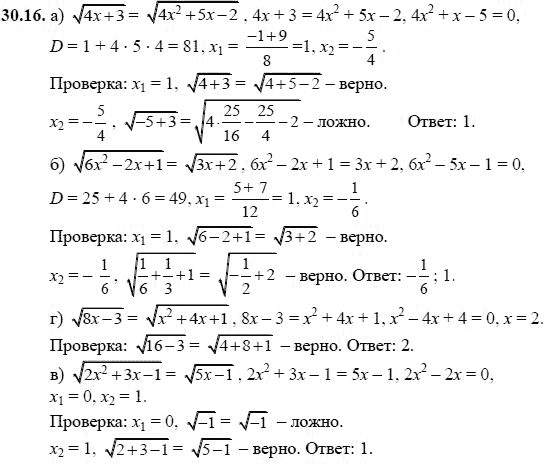 **30.16.** а) $\sqrt{4x+3} = \sqrt{4x^2+5x-2}$, $4x + 3 = 4x^2 + 5x - 2$, $4x^2 + x - 5 = 0$, $D = 1 + 4 \cdot 5 \cdot 4 = 81$, $x_1 = \frac{-1+9}{8} = 1$, $x_2 = -\frac{5}{4}$.

Проверка: $x_1 = 1$, $\sqrt{4+3} = \sqrt{4+5-2}$ – верно.

$x_2 = -\frac{5}{4}$, $\sqrt{-5+3} = \sqrt{4 \cdot \frac{25}{16} - \frac{25}{4} - 2}$ – ложно. Ответ: 1.

б) $\sqrt{6x^2-2x+1} = \sqrt{3x+2}$, $6x^2 - 2x + 1 = 3x + 2$, $6x^2 - 5x - 1 = 0$, $D = 25 + 4 \cdot 6 = 49$, $x_1 = \frac{5+7}{12} = 1$, $x_2 = -\frac{1}{6}$.

Проверка: $x_1 = 1$, $\sqrt{6-2+1} = \sqrt{3+2}$ – верно.

$x_2 = -\frac{1}{6}$, $\sqrt{\frac{1}{6}+\frac{1}{3}+1} = \sqrt{-\frac{1}{2}+2}$ – верно. Ответ: $-\frac{1}{6}$; 1.

г) $\sqrt{8x-3} = \sqrt{x^2+4x+1}$, $8x - 3 = x^2 + 4x + 1$, $x^2 - 4x + 4 = 0$, $x = 2$.

Проверка: $\sqrt{16-3} = \sqrt{4+8+1}$ – верно. Ответ: 2.

в) $\sqrt{2x^2+3x-1} = \sqrt{5x-1}$, $2x^2 + 3x - 1 = 5x - 1$, $2x^2 - 2x = 0$, $x_1 = 0$, $x_2 = 1$.

Проверка: $x_1 = 0$, $\sqrt{-1} = \sqrt{-1}$ – ложно.

$x_2 = 1$, $\sqrt{2+3-1} = \sqrt{5-1}$ – верно. Ответ: 1.